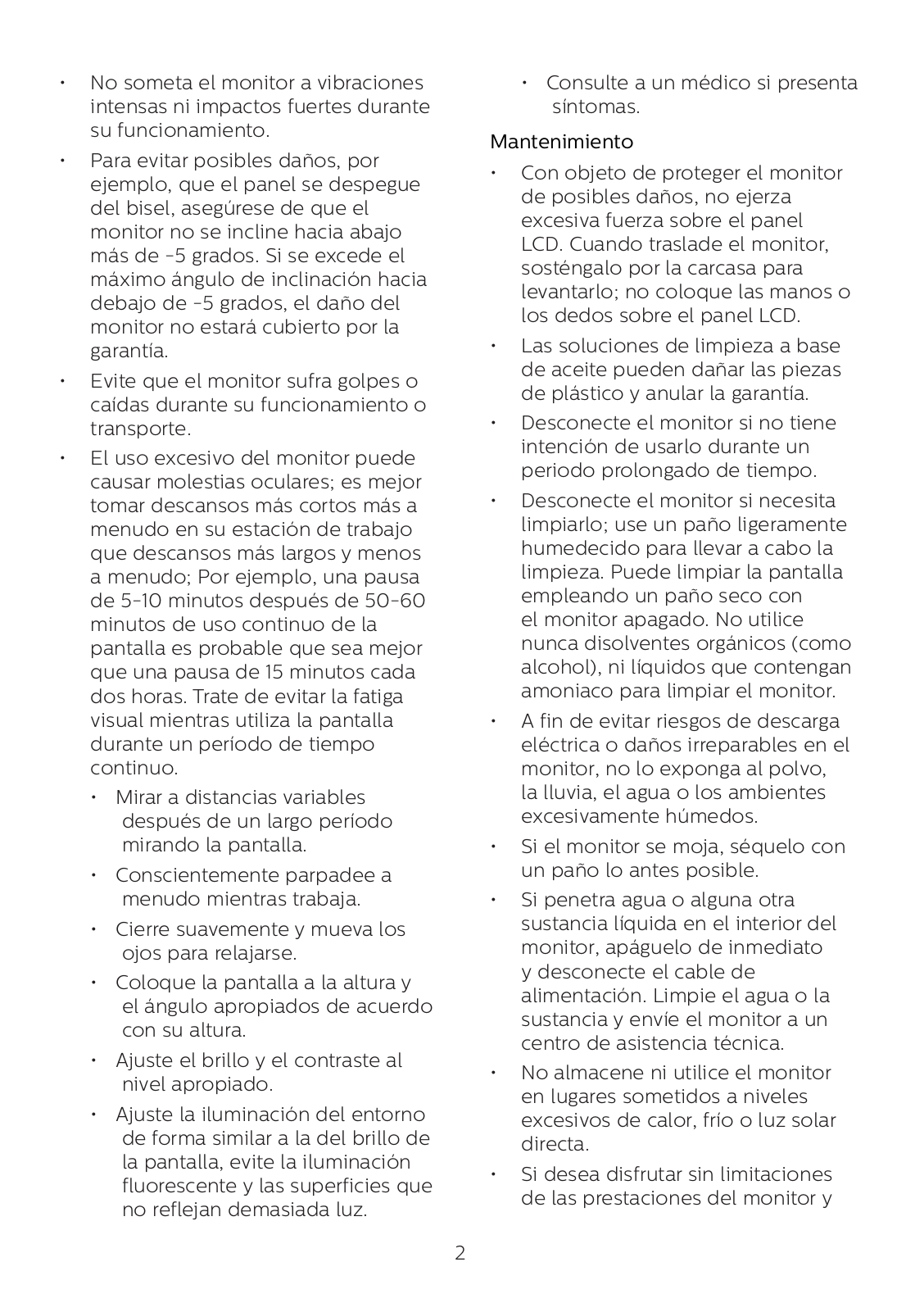 • No someta el monitor a vibraciones intensas ni impactos fuertes durante su funcionamiento.

• Para evitar posibles daños, por ejemplo, que el panel se despegue del bisel, asegúrese de que el monitor no se incline hacia abajo más de -5 grados. Si se excede el máximo ángulo de inclinación hacia debajo de -5 grados, el daño del monitor no estará cubierto por la garantía.

• Evite que el monitor sufra golpes o caídas durante su funcionamiento o transporte.

• El uso excesivo del monitor puede causar molestias oculares; es mejor tomar descansos más cortos más a menudo en su estación de trabajo que descansos más largos y menos a menudo; Por ejemplo, una pausa de 5-10 minutos después de 50-60 minutos de uso continuo de la pantalla es probable que sea mejor que una pausa de 15 minutos cada dos horas. Trate de evitar la fatiga visual mientras utiliza la pantalla durante un período de tiempo continuo.

• Mirar a distancias variables después de un largo período mirando la pantalla.

• Conscientemente parpadee a menudo mientras trabaja.

• Cierre suavemente y mueva los ojos para relajarse.

• Coloque la pantalla a la altura y el ángulo apropiados de acuerdo con su altura.

• Ajuste el brillo y el contraste al nivel apropiado.

• Ajuste la iluminación del entorno de forma similar a la del brillo de la pantalla, evite la iluminación fluorescente y las superficies que no reflejan demasiada luz.

• Consulte a un médico si presenta síntomas.

Mantenimiento

• Con objeto de proteger el monitor de posibles daños, no ejerza excesiva fuerza sobre el panel LCD. Cuando traslade el monitor, sosténgalo por la carcasa para levantarlo; no coloque las manos o los dedos sobre el panel LCD.

• Las soluciones de limpieza a base de aceite pueden dañar las piezas de plástico y anular la garantía.

• Desconecte el monitor si no tiene intención de usarlo durante un periodo prolongado de tiempo.

• Desconecte el monitor si necesita limpiarlo; use un paño ligeramente humedecido para llevar a cabo la limpieza. Puede limpiar la pantalla empleando un paño seco con el monitor apagado. No utilice nunca disolventes orgánicos (como alcohol), ni líquidos que contengan amoniaco para limpiar el monitor.

• A fin de evitar riesgos de descarga eléctrica o daños irreparables en el monitor, no lo exponga al polvo, la lluvia, el agua o los ambientes excesivamente húmedos.

• Si el monitor se moja, séquelo con un paño lo antes posible.

• Si penetra agua o alguna otra sustancia líquida en el interior del monitor, apáguelo de inmediato y desconecte el cable de alimentación. Limpie el agua o la sustancia y envíe el monitor a un centro de asistencia técnica.

• No almacene ni utilice el monitor en lugares sometidos a niveles excesivos de calor, frío o luz solar directa.

• Si desea disfrutar sin limitaciones de las prestaciones del monitor y

2